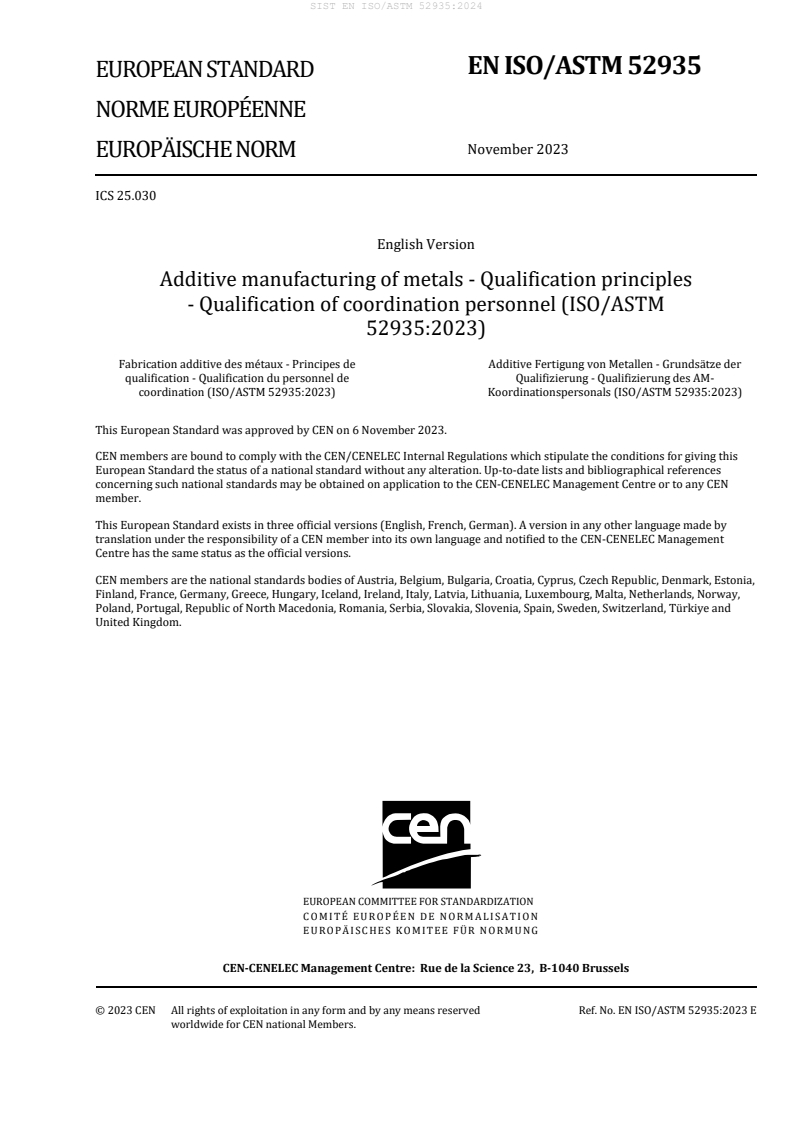 SIST EN ISO/ASTM 52935:2024

EUROPEAN STANDARD
NORME EUROPÉENNE
EUROPÄISCHE NORM

EN ISO/ASTM 52935

November 2023

ICS 25.030

English Version

Additive manufacturing of metals - Qualification principles - Qualification of coordination personnel (ISO/ASTM 52935:2023)

Fabrication additive des métaux - Principes de qualification - Qualification du personnel de coordination (ISO/ASTM 52935:2023)

Additive Fertigung von Metallen - Grundsätze der Qualifizierung - Qualifizierung des AM-Koordinationspersonals (ISO/ASTM 52935:2023)

This European Standard was approved by CEN on 6 November 2023.

CEN members are bound to comply with the CEN/CENELEC Internal Regulations which stipulate the conditions for giving this European Standard the status of a national standard without any alteration. Up-to-date lists and bibliographical references concerning such national standards may be obtained on application to the CEN-CENELEC Management Centre or to any CEN member.

This European Standard exists in three official versions (English, French, German). A version in any other language made by translation under the responsibility of a CEN member into its own language and notified to the CEN-CENELEC Management Centre has the same status as the official versions.

CEN members are the national standards bodies of Austria, Belgium, Bulgaria, Croatia, Cyprus, Czech Republic, Denmark, Estonia, Finland, France, Germany, Greece, Hungary, Iceland, Ireland, Italy, Latvia, Lithuania, Luxembourg, Malta, Netherlands, Norway, Poland, Portugal, Republic of North Macedonia, Romania, Serbia, Slovakia, Slovenia, Spain, Sweden, Switzerland, Türkiye and United Kingdom.

cen

EUROPEAN COMMITTEE FOR STANDARDIZATION
COMITÉ EUROPÉEN DE NORMALISATION
EUROPÄISCHES KOMITEE FÜR NORMUNG

CEN-CENELEC Management Centre: Rue de la Science 23, B-1040 Brussels

© 2023 CEN All rights of exploitation in any form and by any means reserved worldwide for CEN national Members.

Ref. No. EN ISO/ASTM 52935:2023 E